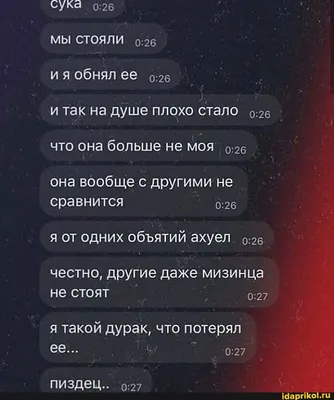 сука 0:26

мы стояли 0:26

и я обнял ее 0:26

и так на душе плохо стало 0:26

что она больше не моя 0:26

она вообще с другими не сравнится 0:26

я от одних объятий ахуел 0:26

честно, другие даже мизинца не стоят 0:27

я такой дурак, что потерял ее... 0:27

пиздец.. 0:27

idaprikol.ru